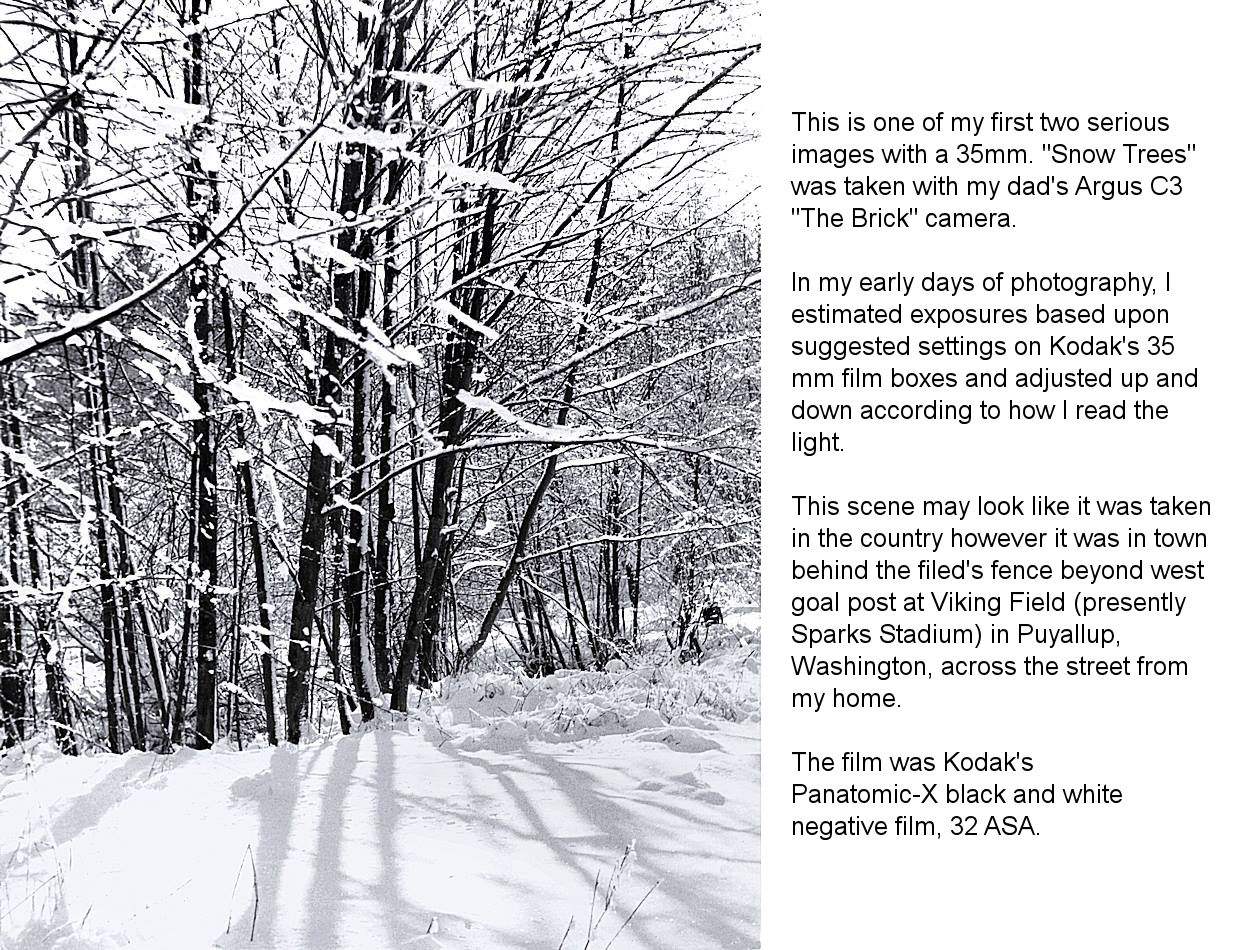 This is one of my first two serious images with a 35mm. "Snow Trees" was taken with my dad's Argus C3 "The Brick" camera.

In my early days of photography, I estimated exposures based upon suggested settings on Kodak's 35 mm film boxes and adjusted up and down according to how I read the light.

This scene may look like it was taken in the country however it was in town behind the filed's fence beyond west goal post at Viking Field (presently Sparks Stadium) in Puyallup, Washington, across the street from my home.

The film was Kodak's Panatomic-X black and white negative film, 32 ASA.